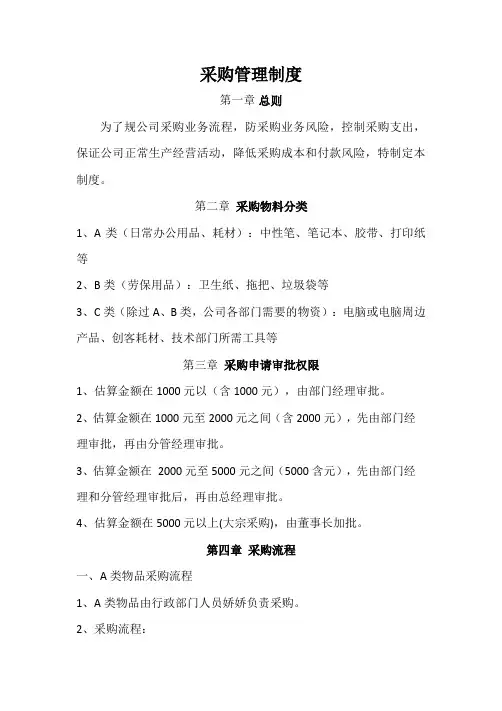 采购管理制度

第一章 总则

为了规公司采购业务流程，防采购业务风险，控制采购支出，保证公司正常生产经营活动，降低采购成本和付款风险，特制定本制度。

第二章 采购物料分类

1、A 类（日常办公用品、耗材）：中性笔、笔记本、胶带、打印纸等

2、B 类（劳保用品）：卫生纸、拖把、垃圾袋等

3、C 类（除过 A、B 类，公司各部门需要的物资）：电脑或电脑周边产品、创客耗材、技术部门所需工具等

第三章 采购申请审批权限

1、估算金额在 1000 元以（含 1000 元），由部门经理审批。

2、估算金额在 1000 元至 2000 元之间（含 2000 元），先由部门经理审批，再由分管经理审批。

3、估算金额在 2000 元至 5000 元之间（5000 含元），先由部门经理和分管经理审批后，再由总经理审批。

4、估算金额在 5000 元以上(大宗采购)，由董事长加批。

第四章 采购流程

一、A 类物品采购流程

1、A 类物品由行政部门人员娇娇负责采购。

2、采购流程：